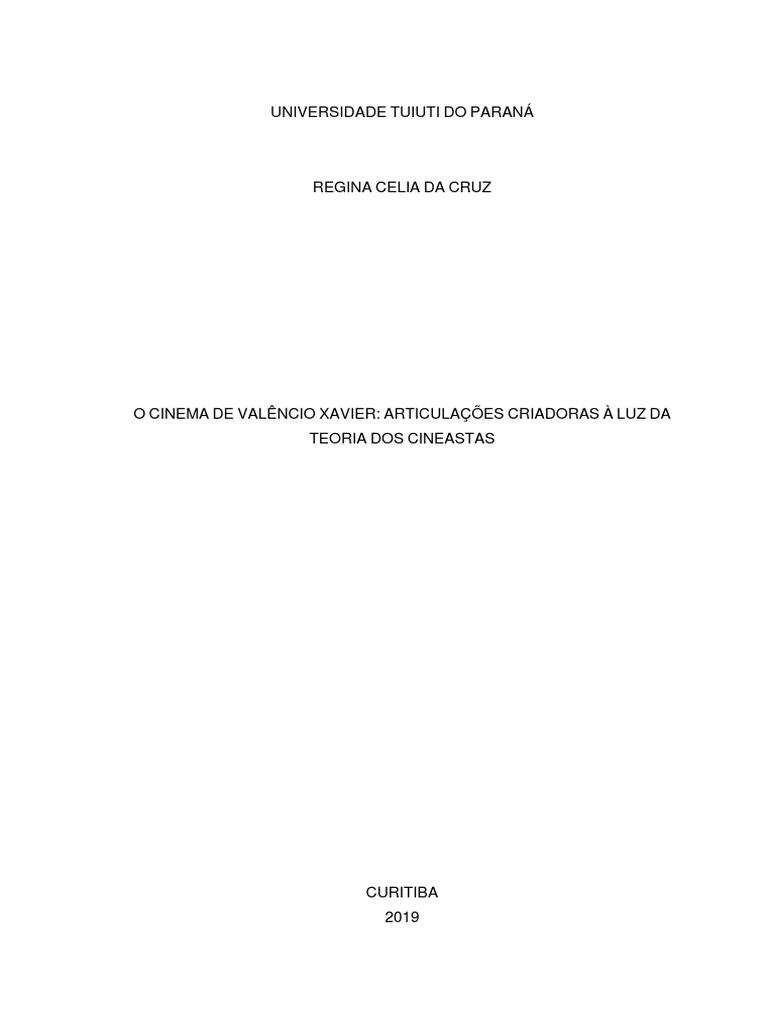 UNIVERSIDADE TUIUTI DO PARANÁ

REGINA CELIA DA CRUZ

O CINEMA DE VALÊNCIO XAVIER: ARTICULAÇÕES CRIADORAS À LUZ DA TEORIA DOS CINEASTAS

CURITIBA
2019